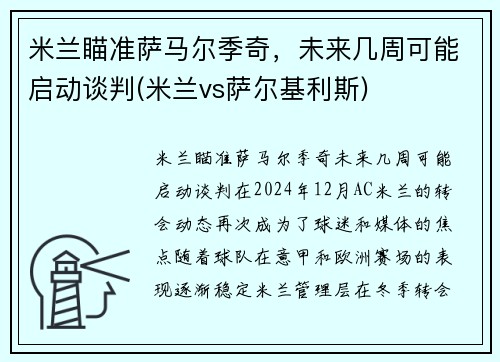 米兰瞄准萨马尔季奇，未来几周可能启动谈判(米兰vs萨尔基利斯)

米兰瞄准萨马尔季奇未来几周可能启动谈判在2024年12月AC米兰的转会动态再次成为了球迷和媒体的焦点随着球队在意甲和欧洲赛场的表现逐渐稳定米兰管理层在冬季转会